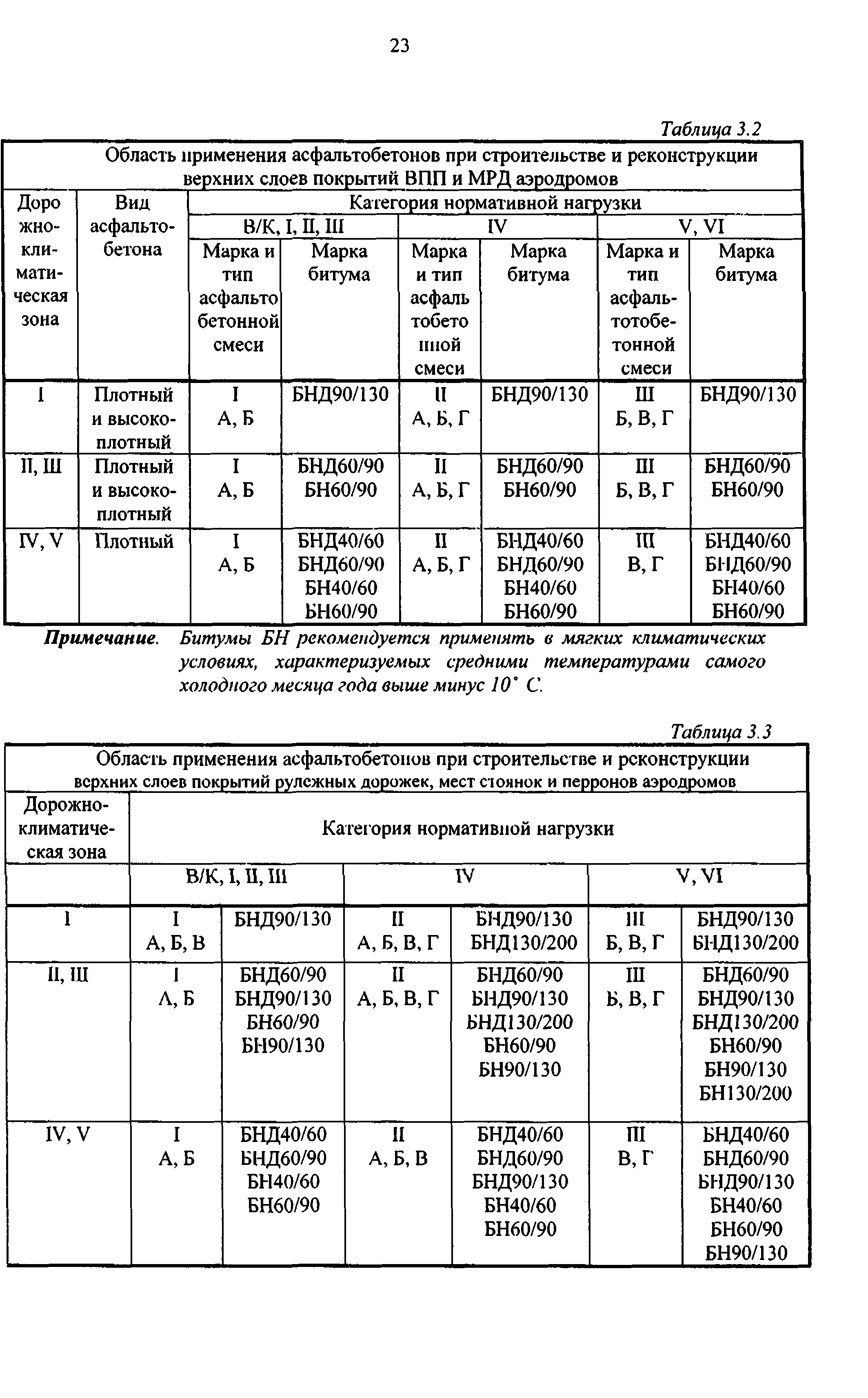 23

Таблица 3.2

Область применения асфальтобетонов при строительстве и реконструкции верхних слоев покрытий ВПП и МРД аэродромов

| Дорожно-климатическая зона | Вид асфальтобетона | Категория нормативной нагрузки | | | | | |
|---|---|---|---|---|---|---|---|
| | | В/К, I, II, III | | IV | | V, VI | |
| | | Марка и тип асфальтобетонной смеси | Марка битума | Марка и тип асфальтобетонной смеси | Марка битума | Марка и тип асфальтотобетонной смеси | Марка битума |
| I | Плотный и высокоплотный | I А, Б | БНД90/130 | II А, Б, Г | БНД90/130 | III Б, В, Г | БНД90/130 |
| II, III | Плотный и высокоплотный | I А, Б | БНД60/90 БН60/90 | II А, Б, Г | БНД60/90 БН60/90 | III Б, В, Г | БНД60/90 БН60/90 |
| IV, V | Плотный | I А, Б | БНД40/60 БНД60/90 БН40/60 БН60/90 | II А, Б, Г | БНД40/60 БНД60/90 БН40/60 БН60/90 | III В, Г | БНД40/60 БНД60/90 БН40/60 БН60/90 |

Примечание. Битумы БН рекомендуется применять в мягких климатических условиях, характеризуемых средними температурами самого холодного месяца года выше минус 10° С.

Таблица 3.3

Область применения асфальтобетонов при строительстве и реконструкции верхних слоев покрытий рулежных дорожек, мест стоянок и перронов аэродромов

| Дорожно-климатическая зона | Категория нормативной нагрузки | | | | | |
|---|---|---|---|---|---|---|
| | В/К, I, II, III | | IV | | V, VI | |
| I | I А, Б, В | БНД90/130 | II А, Б, В, Г | БНД90/130 БНД130/200 | III Б, В, Г | БНД90/130 БНД130/200 |
| II, III | I А, Б | БНД60/90 БНД90/130 БН60/90 БН90/130 | II А, Б, В, Г | БНД60/90 БНД90/130 БНД130/200 БН60/90 БН90/130 | III Б, В, Г | БНД60/90 БНД90/130 БНД130/200 БН60/90 БН90/130 БН130/200 |
| IV, V | I А, Б | БНД40/60 БНД60/90 БН40/60 БН60/90 | II А, Б, В | БНД40/60 БНД60/90 БНД90/130 БН40/60 БН60/90 | III В, Г | БНД40/60 БНД60/90 БНД90/130 БН40/60 БН60/90 БН90/130 |